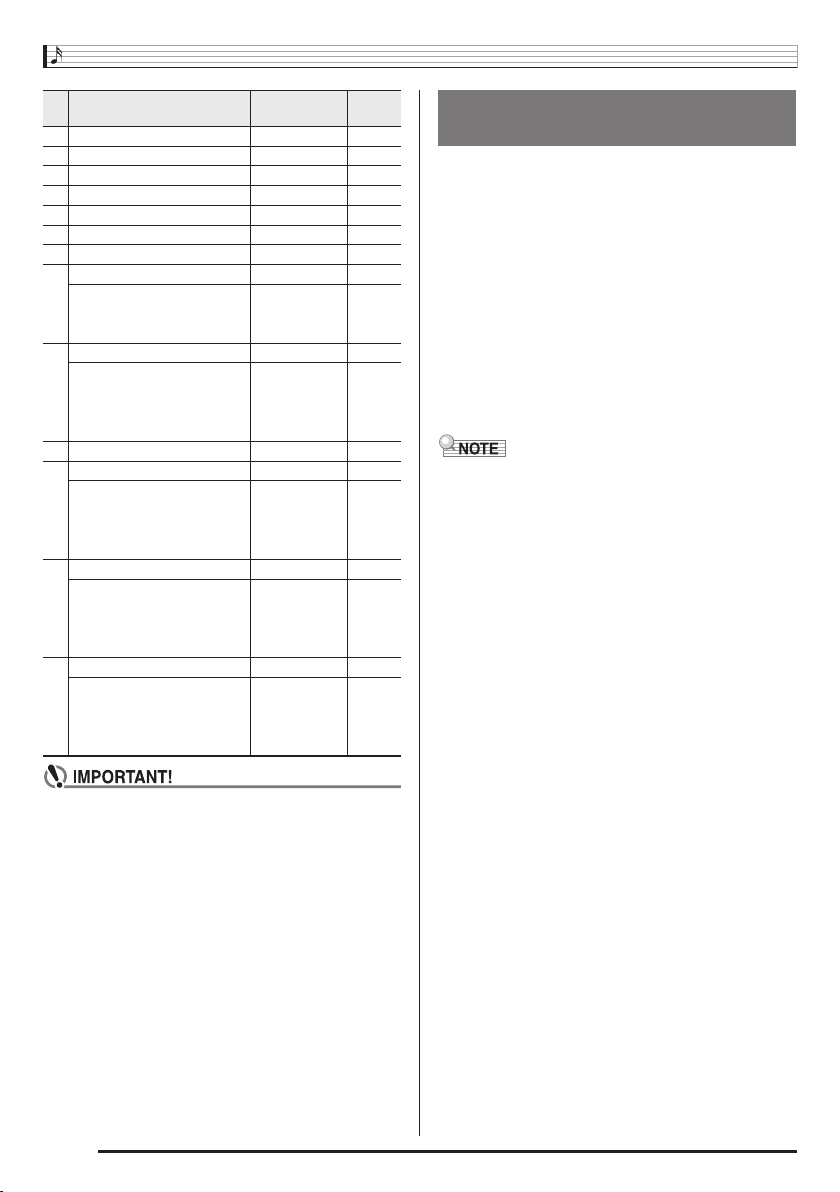 IMPORTANT!

NOTE